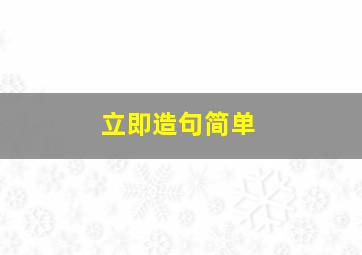 立即造句简单